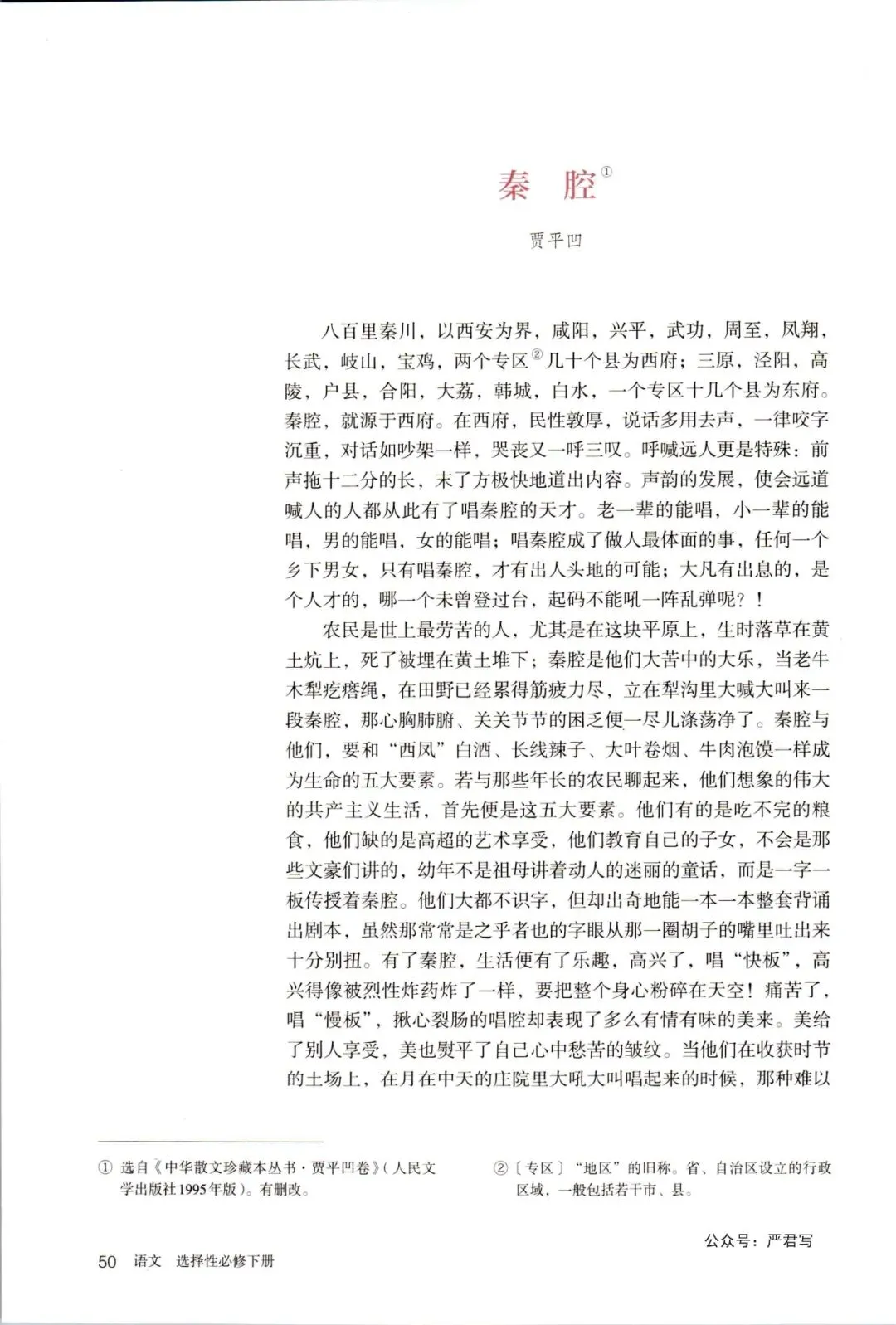 秦　腔①

贾平凹

八百里秦川，以西安为界，咸阳，兴平，武功，周至，凤翔，长武，岐山，宝鸡，两个专区②几十个县为西府；三原，泾阳，高陵，户县，合阳，大荔，韩城，白水，一个专区十几个县为东府。秦腔，就源于西府。在西府，民性敦厚，说话多用去声，一律咬字沉重，对话如吵架一样，哭丧又一呼三叹。呼喊远人更是特殊：前声拖十二分的长，末了方极快地道出内容。声韵的发展，使会远道喊人的人都从此有了唱秦腔的天才。老一辈的能唱，小一辈的能唱，男的能唱，女的能唱；唱秦腔成了做人最体面的事，任何一个乡下男女，只有唱秦腔，才有出人头地的可能；大凡有出息的，是个人才的，哪一个未曾登过台，起码不能吼一阵乱弹呢？！

农民是世上最劳苦的人，尤其是在这块平原上，生时落草在黄土炕上，死了被埋在黄土堆下；秦腔是他们大苦中的大乐，当老牛木犁疙瘩绳，在田野已经累得筋疲力尽，立在犁沟里大喊大叫来一段秦腔，那心胸肺腑、关关节节的困乏便一尽儿涤荡净了。秦腔与他们，要和“西凤”白酒、长线辣子、大叶卷烟、牛肉泡馍一样成为生命的五大要素。若与那些年长的农民聊起来，他们想象的伟大的共产主义生活，首先便是这五大要素。他们有的是吃不完的粮食，他们缺的是高超的艺术享受，他们教育自己的子女，不会是那些文豪们讲的，幼年不是祖母讲着动人的迷丽的童话，而是一字一板传授着秦腔。他们大都不识字，但却出奇地能一本一本整套背诵出剧本，虽然那常常是之乎者也的字眼从那一圈胡子的嘴里吐出来十分别扭。有了秦腔，生活便有了乐趣，高兴了，唱“快板”，高兴得像被烈性炸药炸了一样，要把整个身心粉碎在天空！痛苦了，唱“慢板”，揪心裂肠的唱腔却表现了多么有情有味的美来。美给了别人享受，美也熨平了自己心中愁苦的皱纹。当他们在收获时节的土场上，在月在中天的庄院里大吼大叫唱起来的时候，那种难以

① 选自《中华散文珍藏本丛书·贾平凹卷》（人民文学出版社1995年版）。有删改。

②〔专区〕“地区”的旧称。省、自治区设立的行政区域，一般包括若干市、县。

公众号：严君写

50　语文　选择性必修下册